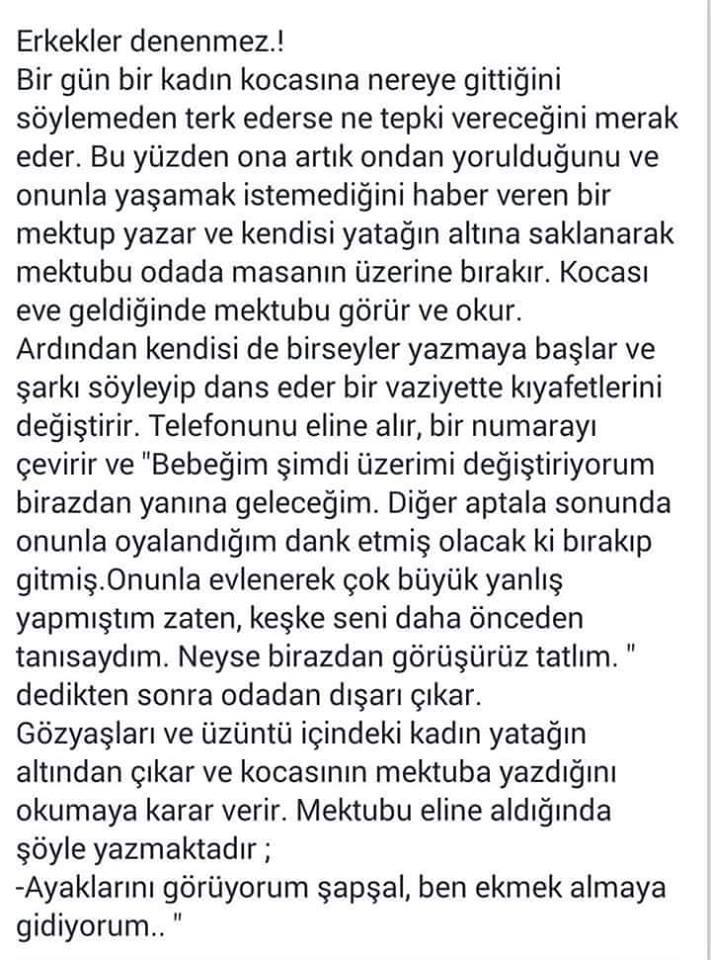 Erkekler denenmez.!
Bir gün bir kadın kocasına nereye gittiğini söylemeden terk ederse ne tepki vereceğini merak eder. Bu yüzden ona artık ondan yorulduğunu ve onunla yaşamak istemediğini haber veren bir mektup yazar ve kendisi yatağın altına saklanarak mektubu odada masanın üzerine bırakır. Kocası eve geldiğinde mektubu görür ve okur.
Ardından kendisi de birseyler yazmaya başlar ve şarkı söyleyip dans eder bir vaziyette kıyafetlerini değiştirir. Telefonunu eline alır, bir numarayı çevirir ve "Bebeğim şimdi üzerimi değiştiriyorum birazdan yanına geleceğim. Diğer aptala sonunda onunla oyalandığım dank etmiş olacak ki bırakıp gitmiş.Onunla evlenerek çok büyük yanlış yapmıştım zaten, keşke seni daha önceden tanısaydım. Neyse birazdan görüşürüz tatlım. " dedikten sonra odadan dışarı çıkar.
Gözyaşları ve üzüntü içindeki kadın yatağın altından çıkar ve kocasının mektuba yazdığını okumaya karar verir. Mektubu eline aldığında şöyle yazmaktadır ;
-Ayaklarını görüyorum şapşal, ben ekmek almaya gidiyorum.. "